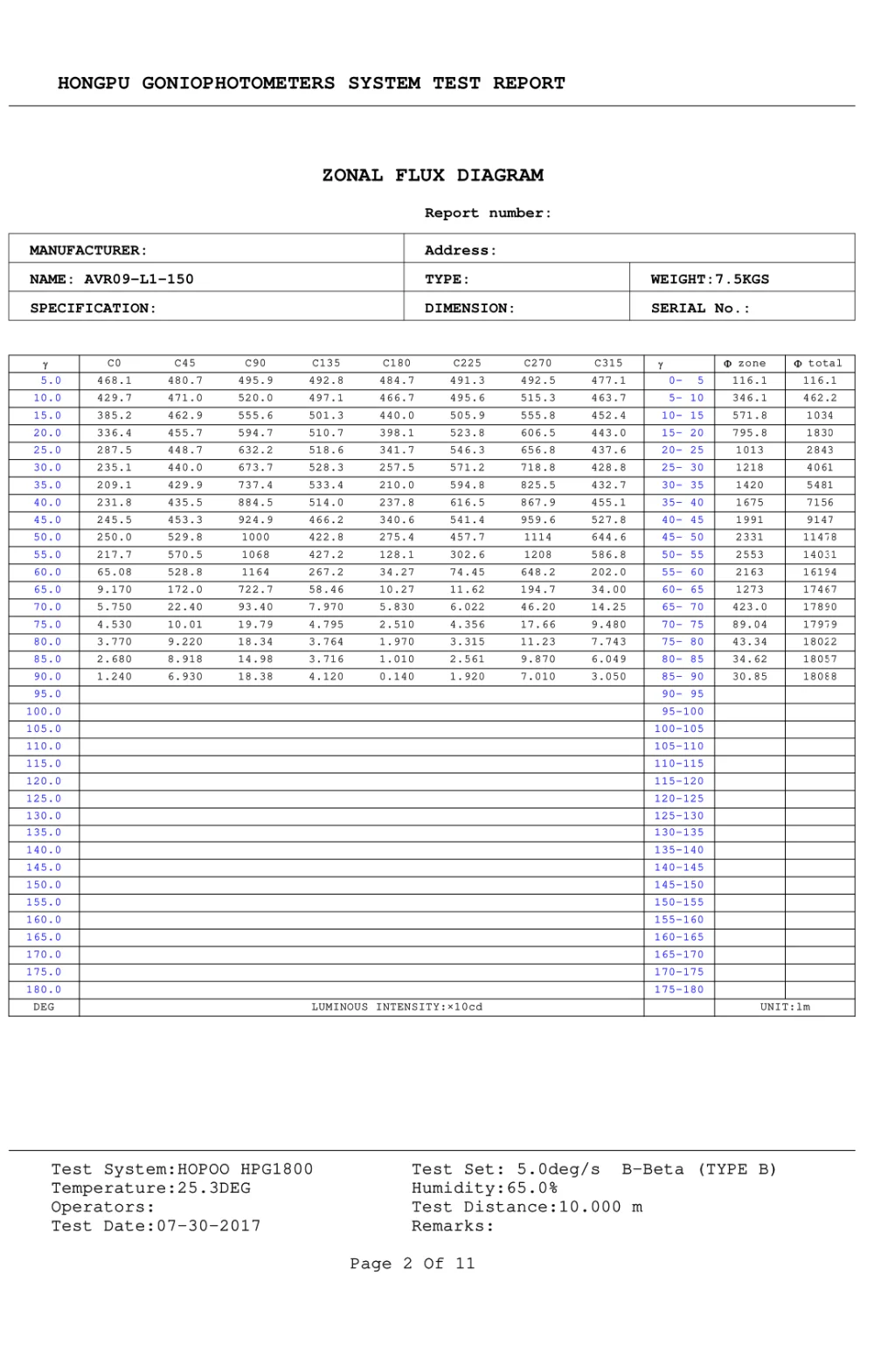 HONGPU GONIOPHOTOMETERS SYSTEM TEST REPORT

ZONAL FLUX DIAGRAM

Report number:

| MANUFACTURER: | Address: | |
|---|---|---|
| NAME: AVR09-L1-150 | TYPE: | WEIGHT:7.5KGS |
| SPECIFICATION: | DIMENSION: | SERIAL No.: |

| γ | C0 | C45 | C90 | C135 | C180 | C225 | C270 | C315 | γ | Φ zone | Φ total |
|---|---|---|---|---|---|---|---|---|---|---|---|
| 5.0 | 468.1 | 480.7 | 495.9 | 492.8 | 484.7 | 491.3 | 492.5 | 477.1 | 0- 5 | 116.1 | 116.1 |
| 10.0 | 429.7 | 471.0 | 520.0 | 497.1 | 466.7 | 495.6 | 515.3 | 463.7 | 5- 10 | 346.1 | 462.2 |
| 15.0 | 385.2 | 462.9 | 555.6 | 501.3 | 440.0 | 505.9 | 555.8 | 452.4 | 10- 15 | 571.8 | 1034 |
| 20.0 | 336.4 | 455.7 | 594.7 | 510.7 | 398.1 | 523.8 | 606.5 | 443.0 | 15- 20 | 795.8 | 1830 |
| 25.0 | 287.5 | 448.7 | 632.2 | 518.6 | 341.7 | 546.3 | 656.8 | 437.6 | 20- 25 | 1013 | 2843 |
| 30.0 | 235.1 | 440.0 | 673.7 | 528.3 | 257.5 | 571.2 | 718.8 | 428.8 | 25- 30 | 1218 | 4061 |
| 35.0 | 209.1 | 429.9 | 737.4 | 533.4 | 210.0 | 594.8 | 825.5 | 432.7 | 30- 35 | 1420 | 5481 |
| 40.0 | 231.8 | 435.5 | 884.5 | 514.0 | 237.8 | 616.5 | 867.9 | 455.1 | 35- 40 | 1675 | 7156 |
| 45.0 | 245.5 | 453.3 | 924.9 | 466.2 | 340.6 | 541.4 | 959.6 | 527.8 | 40- 45 | 1991 | 9147 |
| 50.0 | 250.0 | 529.8 | 1000 | 422.8 | 275.4 | 457.7 | 1114 | 644.6 | 45- 50 | 2331 | 11478 |
| 55.0 | 217.7 | 570.5 | 1068 | 427.2 | 128.1 | 302.6 | 1208 | 586.8 | 50- 55 | 2553 | 14031 |
| 60.0 | 65.08 | 528.8 | 1164 | 267.2 | 34.27 | 74.45 | 648.2 | 202.0 | 55- 60 | 2163 | 16194 |
| 65.0 | 9.170 | 172.0 | 722.7 | 58.46 | 10.27 | 11.62 | 194.7 | 34.00 | 60- 65 | 1273 | 17467 |
| 70.0 | 5.750 | 22.40 | 93.40 | 7.970 | 5.830 | 6.022 | 46.20 | 14.25 | 65- 70 | 423.0 | 17890 |
| 75.0 | 4.530 | 10.01 | 19.79 | 4.795 | 2.510 | 4.356 | 17.66 | 9.480 | 70- 75 | 89.04 | 17979 |
| 80.0 | 3.770 | 9.220 | 18.34 | 3.764 | 1.970 | 3.315 | 11.23 | 7.743 | 75- 80 | 43.34 | 18022 |
| 85.0 | 2.680 | 8.918 | 14.98 | 3.716 | 1.010 | 2.561 | 9.870 | 6.049 | 80- 85 | 34.62 | 18057 |
| 90.0 | 1.240 | 6.930 | 18.38 | 4.120 | 0.140 | 1.920 | 7.010 | 3.050 | 85- 90 | 30.85 | 18088 |
| 95.0 | | | | | | | | | 90- 95 | | |
| 100.0 | | | | | | | | | 95-100 | | |
| 105.0 | | | | | | | | | 100-105 | | |
| 110.0 | | | | | | | | | 105-110 | | |
| 115.0 | | | | | | | | | 110-115 | | |
| 120.0 | | | | | | | | | 115-120 | | |
| 125.0 | | | | | | | | | 120-125 | | |
| 130.0 | | | | | | | | | 125-130 | | |
| 135.0 | | | | | | | | | 130-135 | | |
| 140.0 | | | | | | | | | 135-140 | | |
| 145.0 | | | | | | | | | 140-145 | | |
| 150.0 | | | | | | | | | 145-150 | | |
| 155.0 | | | | | | | | | 150-155 | | |
| 160.0 | | | | | | | | | 155-160 | | |
| 165.0 | | | | | | | | | 160-165 | | |
| 170.0 | | | | | | | | | 165-170 | | |
| 175.0 | | | | | | | | | 170-175 | | |
| 180.0 | | | | | | | | | 175-180 | | |
| DEG | LUMINOUS INTENSITY:×10cd | | | | | | | | | UNIT:lm | |

Test System:HOPOO HPG1800
Temperature:25.3DEG
Operators:
Test Date:07-30-2017

Test Set: 5.0deg/s B-Beta (TYPE B)
Humidity:65.0%
Test Distance:10.000 m
Remarks:

Page 2 Of 11